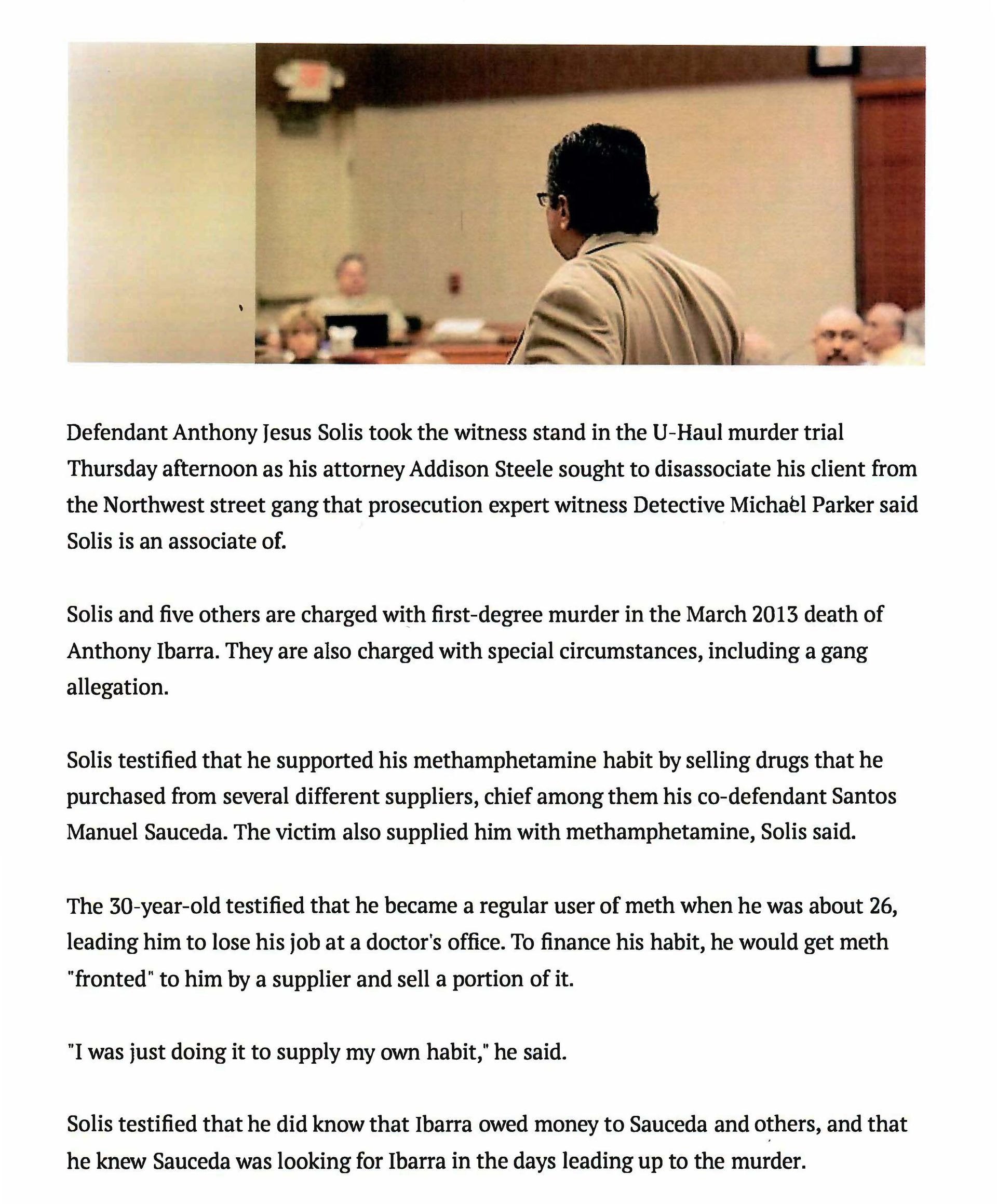 Defendant Anthony Jesus Solis took the witness stand in the U-Haul murder trial Thursday afternoon as his attorney Addison Steele sought to disassociate his client from the Northwest street gang that prosecution expert witness Detective Michael Parker said Solis is an associate of.

Solis and five others are charged with first-degree murder in the March 2013 death of Anthony Ibarra. They are also charged with special circumstances, including a gang allegation.

Solis testified that he supported his methamphetamine habit by selling drugs that he purchased from several different suppliers, chief among them his co-defendant Santos Manuel Sauceda. The victim also supplied him with methamphetamine, Solis said.

The 30-year-old testified that he became a regular user of meth when he was about 26, leading him to lose his job at a doctor's office. To finance his habit, he would get meth "fronted" to him by a supplier and sell a portion of it.

"I was just doing it to supply my own habit," he said.

Solis testified that he did know that Ibarra owed money to Sauceda and others, and that he knew Sauceda was looking for Ibarra in the days leading up to the murder.